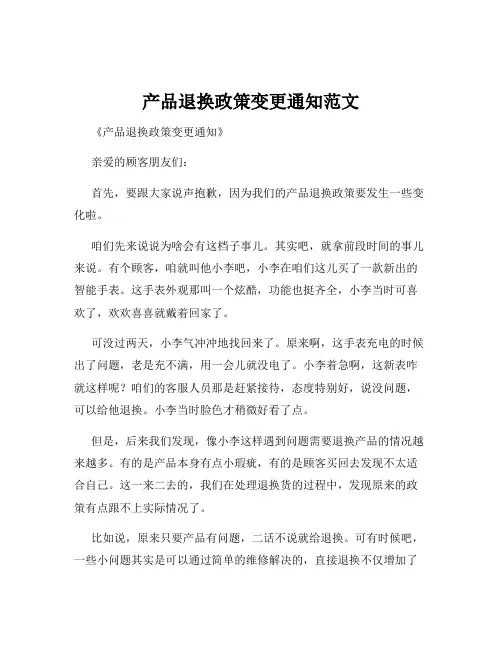 产品退换政策变更通知范文

《产品退换政策变更通知》

亲爱的顾客朋友们：

首先，要跟大家说声抱歉，因为我们的产品退换政策要发生一些变化啦。

咱们先来说说为啥会有这档子事儿。其实吧，就拿前段时间的事儿来说。有个顾客，咱就叫他小李吧，小李在咱们这儿买了一款新出的智能手表。这手表外观那叫一个炫酷，功能也挺齐全，小李当时可喜欢了，欢欢喜喜就戴着回家了。

可没过两天，小李气冲冲地找回来了。原来啊，这手表充电的时候出了问题，老是充不满，用一会儿就没电了。小李着急啊，这新表咋就这样呢？咱们的客服人员那是赶紧接待，态度特别好，说没问题，可以给他退换。小李当时脸色才稍微好看了点。

但是，后来我们发现，像小李这样遇到问题需要退换产品的情况越来越多。有的是产品本身有点小瑕疵，有的是顾客买回去发现不太适合自己。这一来二去的，我们在处理退换货的过程中，发现原来的政策有点跟不上实际情况了。

比如说，原来只要产品有问题，二话不说就给退换。可有时候吧，一些小问题其实是可以通过简单的维修解决的，直接退换不仅增加了